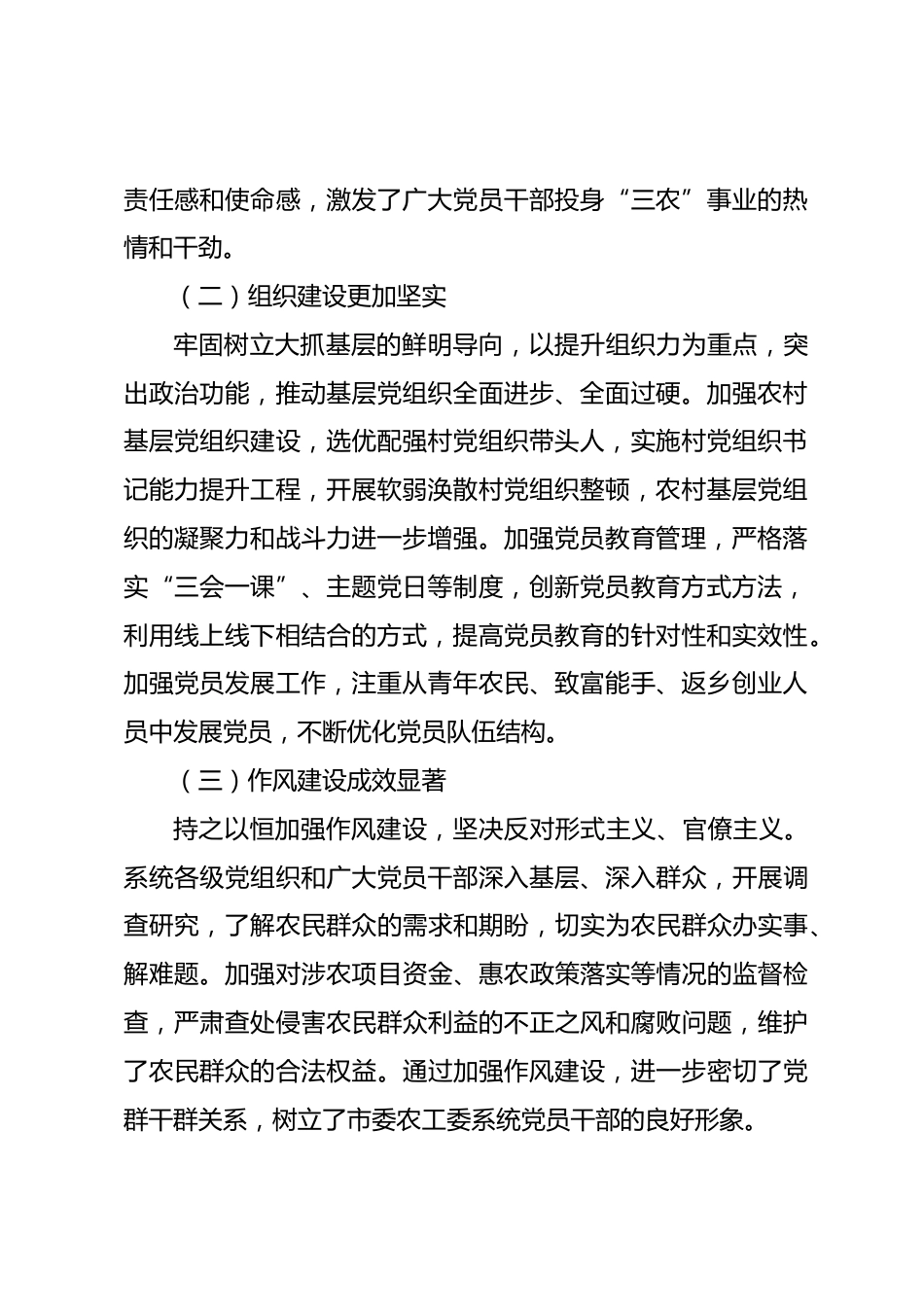 责任感和使命感，激发了广大党员干部投身“三农”事业的热情和干劲。

（二）组织建设更加坚实

牢固树立大抓基层的鲜明导向，以提升组织力为重点，突出政治功能，推动基层党组织全面进步、全面过硬。加强农村基层党组织建设，选优配强村党组织带头人，实施村党组织书记能力提升工程，开展软弱涣散村党组织整顿，农村基层党组织的凝聚力和战斗力进一步增强。加强党员教育管理，严格落实“三会一课”、主题党日等制度，创新党员教育方式方法，利用线上线下相结合的方式，提高党员教育的针对性和实效性。加强党员发展工作，注重从青年农民、致富能手、返乡创业人员中发展党员，不断优化党员队伍结构。

（三）作风建设成效显著

持之以恒加强作风建设，坚决反对形式主义、官僚主义。系统各级党组织和广大党员干部深入基层、深入群众，开展调查研究，了解农民群众的需求和期盼，切实为农民群众办实事、解难题。加强对涉农项目资金、惠农政策落实等情况的监督检查，严肃查处侵害农民群众利益的不正之风和腐败问题，维护了农民群众的合法权益。通过加强作风建设，进一步密切了党群干群关系，树立了市委农工委系统党员干部的良好形象。